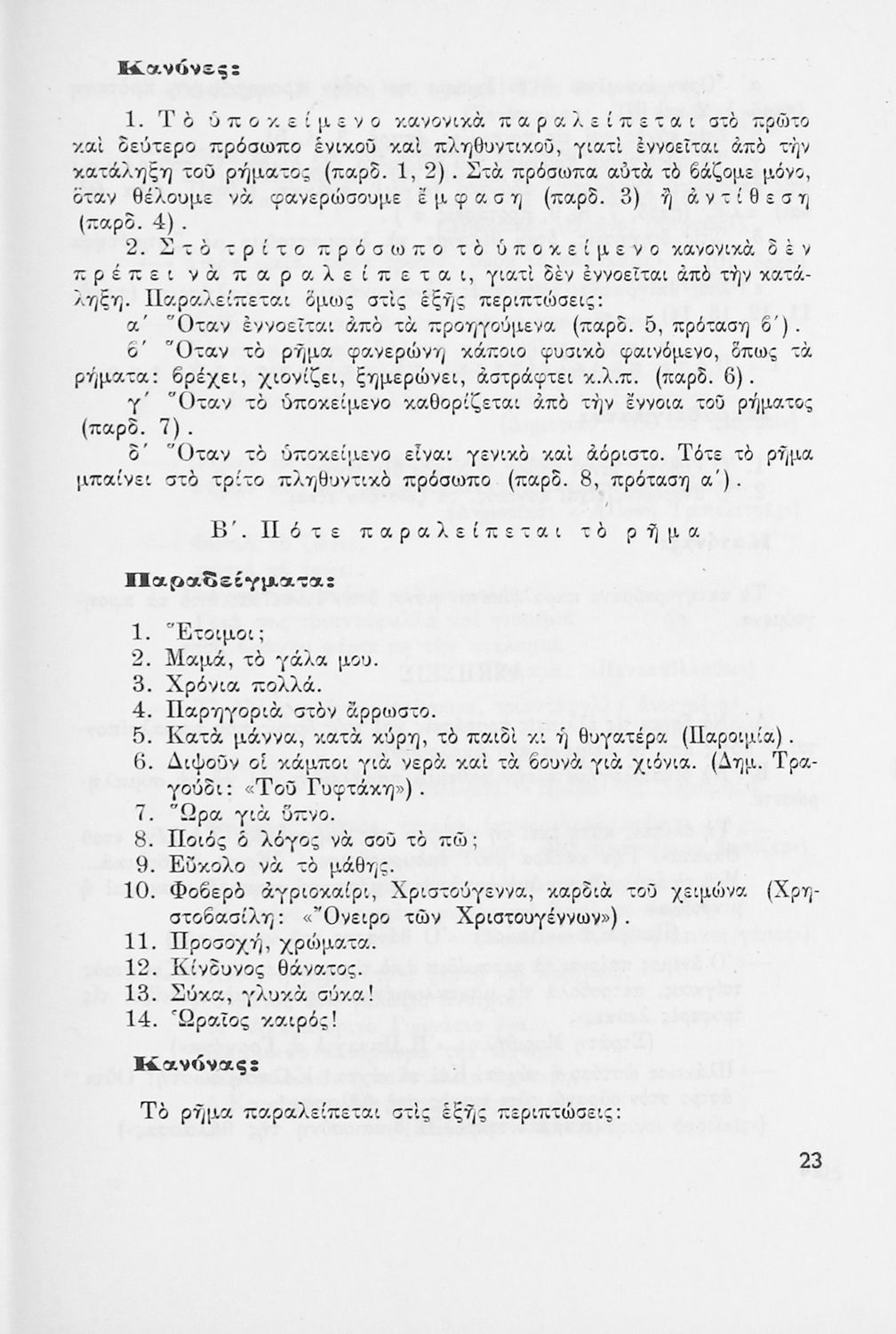 Κανόνες:

1. Τὸ ὑποκείμενο κανονικὰ παραλείπεται στὸ πρῶτο καὶ δεύτερο πρόσωπο ἑνικοῦ καὶ πληθυντικοῦ, γιατὶ ἐννοεῖται ἀπὸ τὴν κατάληξη τοῦ ρήματος (παρδ. 1, 2). Στὰ πρόσωπα αὐτὰ τὸ βάζομε μόνο, ὅταν θέλουμε νὰ φανερώσουμε ἔμφαση (παρδ. 3) ἢ ἀντίθεση (παρδ. 4).

2. Στὸ τρίτο πρόσωπο τὸ ὑποκείμενο κανονικὰ δὲν πρέπει νὰ παραλείπεται, γιατὶ δὲν ἐννοεῖται ἀπὸ τὴν κατάληξη. Παραλείπεται ὅμως στὶς ἑξῆς περιπτώσεις:

α΄ Ὅταν ἐννοεῖται ἀπὸ τὰ προηγούμενα (παρδ. 5, πρόταση β΄).

β΄ Ὅταν τὸ ρῆμα φανερώνη κάποιο φυσικὸ φαινόμενο, ὅπως τὰ ρήματα: βρέχει, χιονίζει, ξημερώνει, ἀστράφτει κ.λ.π. (παρδ. 6).

γ΄ Ὅταν τὸ ὑποκείμενο καθορίζεται ἀπὸ τὴν ἔννοια τοῦ ρήματος (παρδ. 7).

δ΄ Ὅταν τὸ ὑποκείμενο εἶναι γενικὸ καὶ ἀόριστο. Τότε τὸ ρῆμα μπαίνει στὸ τρίτο πληθυντικὸ πρόσωπο (παρδ. 8, πρόταση α΄).

Β΄. Πότε παραλείπεται τὸ ρῆμα

Παραδείγματα:

1. Ἕτοιμοι;
2. Μαμά, τὸ γάλα μου.
3. Χρόνια πολλά.
4. Παρηγοριὰ στὸν ἄρρωστο.
5. Κατὰ μάννα, κατὰ κύρη, τὸ παιδὶ κι ἡ θυγατέρα (Παροιμία).
6. Διψοῦν οἱ κάμποι γιὰ νερὰ καὶ τὰ βουνὰ γιὰ χιόνια. (Δημ. Τραγούδι: «Τοῦ Γυφτάκη»).
7. Ὥρα γιὰ ὕπνο.
8. Ποιός ὁ λόγος νὰ σοῦ τὸ πῶ;
9. Εὔκολο νὰ τὸ μάθης.
10. Φοβερὸ ἀγριοκαίρι, Χριστούγεννα, καρδιὰ τοῦ χειμώνα (Χρηστοβασίλη: «Ὄνειρο τῶν Χριστουγέννων»).
11. Προσοχή, χρώματα.
12. Κίνδυνος θάνατος.
13. Σύκα, γλυκὰ σύκα!
14. Ὡραῖος καιρός!

Κανόνας:

Τὸ ρῆμα παραλείπεται στὶς ἑξῆς περιπτώσεις:

23